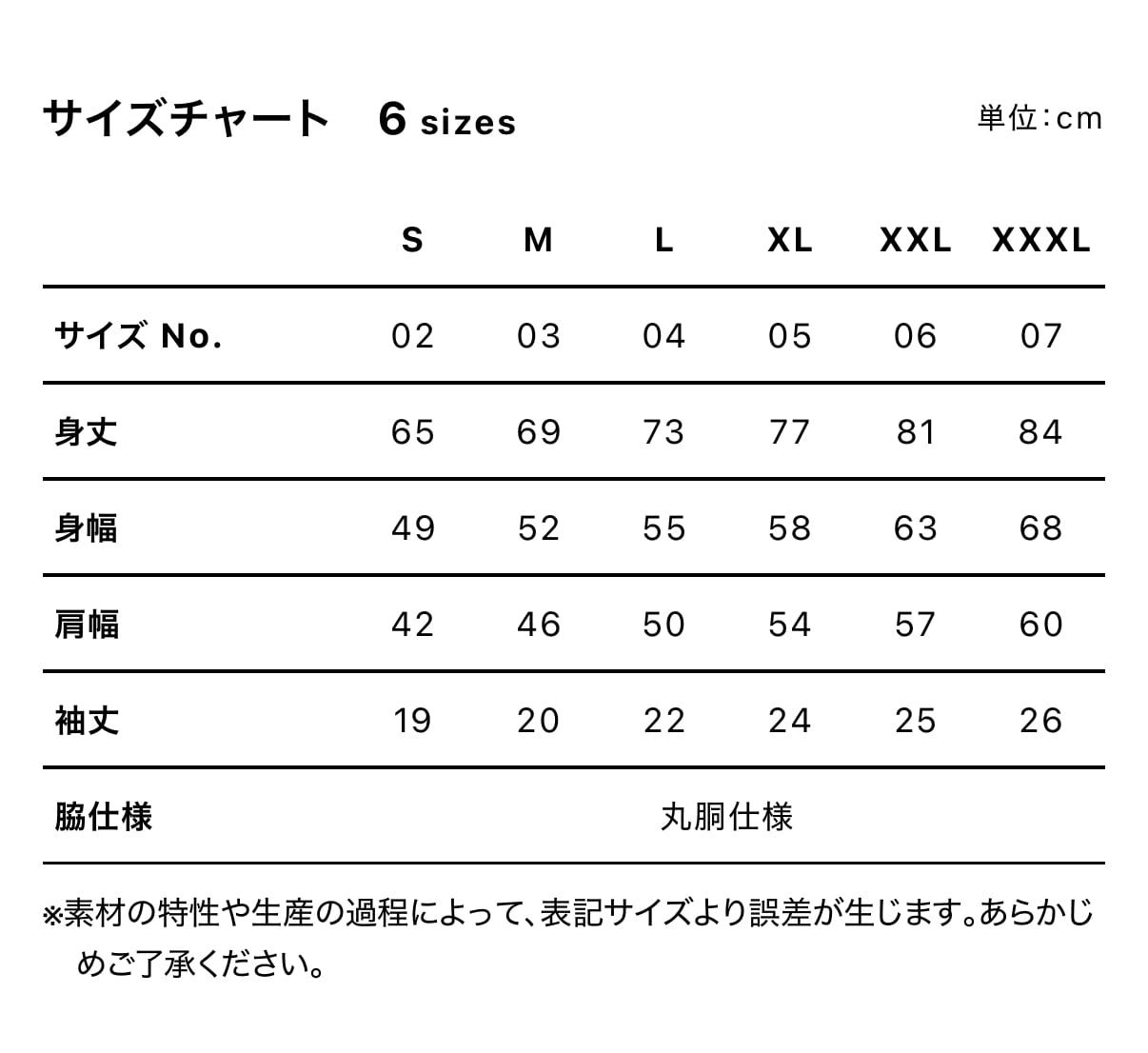 サイズチャート　6 sizes

単位：cm

|  | S | M | L | XL | XXL | XXXL |
|---|---|---|---|---|---|---|
| サイズ No. | 02 | 03 | 04 | 05 | 06 | 07 |
| 身丈 | 65 | 69 | 73 | 77 | 81 | 84 |
| 身幅 | 49 | 52 | 55 | 58 | 63 | 68 |
| 肩幅 | 42 | 46 | 50 | 54 | 57 | 60 |
| 袖丈 | 19 | 20 | 22 | 24 | 25 | 26 |
| 脇仕様 | 丸胴仕様 | | | | | |

※素材の特性や生産の過程によって、表記サイズより誤差が生じます。あらかじめご了承ください。